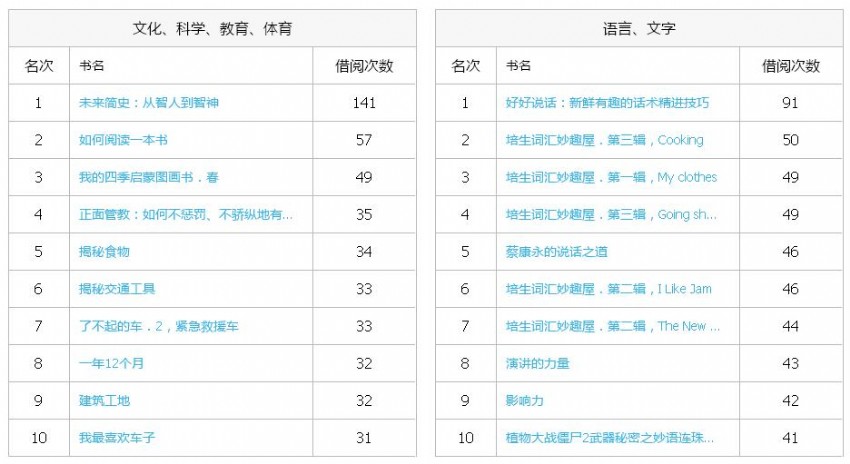 文化、科学、教育、体育

| 名次 | 书名 | 借阅次数 |
|---|---|---|
| 1 | 未来简史：从智人到智神 | 141 |
| 2 | 如何阅读一本书 | 57 |
| 3 | 我的四季启蒙图画书．春 | 49 |
| 4 | 正面管教：如何不惩罚、不骄纵地有... | 35 |
| 5 | 揭秘食物 | 34 |
| 6 | 揭秘交通工具 | 33 |
| 7 | 了不起的车．2，紧急救援车 | 33 |
| 8 | 一年12个月 | 32 |
| 9 | 建筑工地 | 32 |
| 10 | 我最喜欢车子 | 31 |

语言、文字

| 名次 | 书名 | 借阅次数 |
|---|---|---|
| 1 | 好好说话：新鲜有趣的话术精进技巧 | 91 |
| 2 | 培生词汇妙趣屋．第三辑，Cooking | 50 |
| 3 | 培生词汇妙趣屋．第一辑，My clothes | 49 |
| 4 | 培生词汇妙趣屋．第三辑，Going sh... | 49 |
| 5 | 蔡康永的说话之道 | 46 |
| 6 | 培生词汇妙趣屋．第二辑，I Like Jam | 46 |
| 7 | 培生词汇妙趣屋．第二辑，The New ... | 44 |
| 8 | 演讲的力量 | 43 |
| 9 | 影响力 | 42 |
| 10 | 植物大战僵尸2武器秘密之妙语连珠... | 41 |